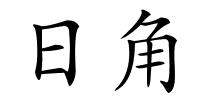 日角